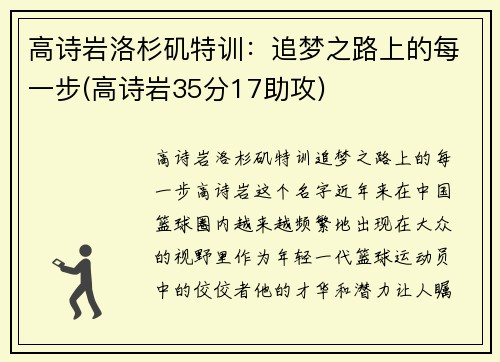 高诗岩洛杉矶特训：追梦之路上的每一步(高诗岩35分17助攻)

高诗岩洛杉矶特训追梦之路上的每一步高诗岩这个名字近年来在中国篮球圈内越来越频繁地出现在大众的视野里作为年轻一代篮球运动员中的佼佼者他的才华和潜力让人瞩